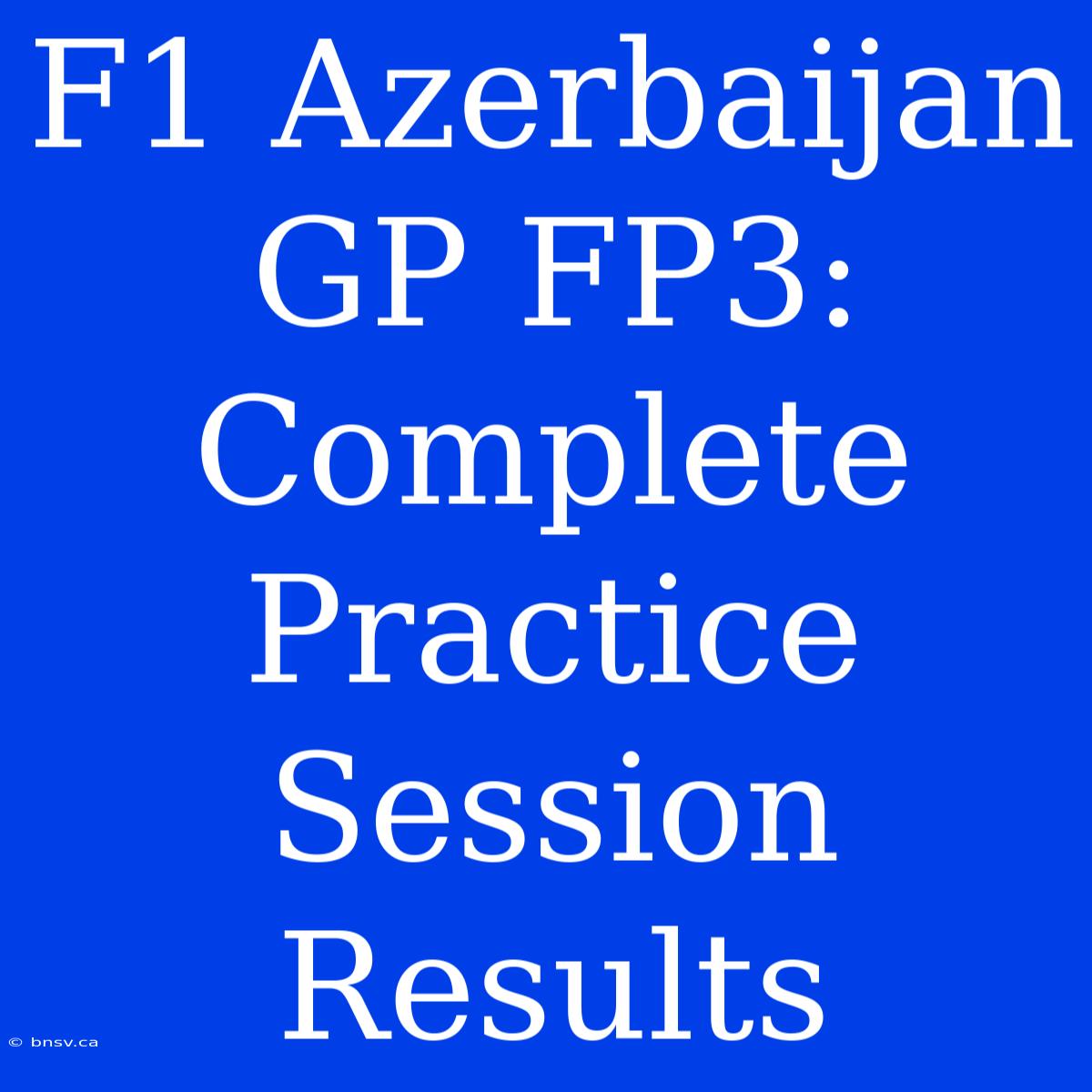 F1 Azerbaijan GP FP3: Complete Practice Session Results

© bnsv.ca